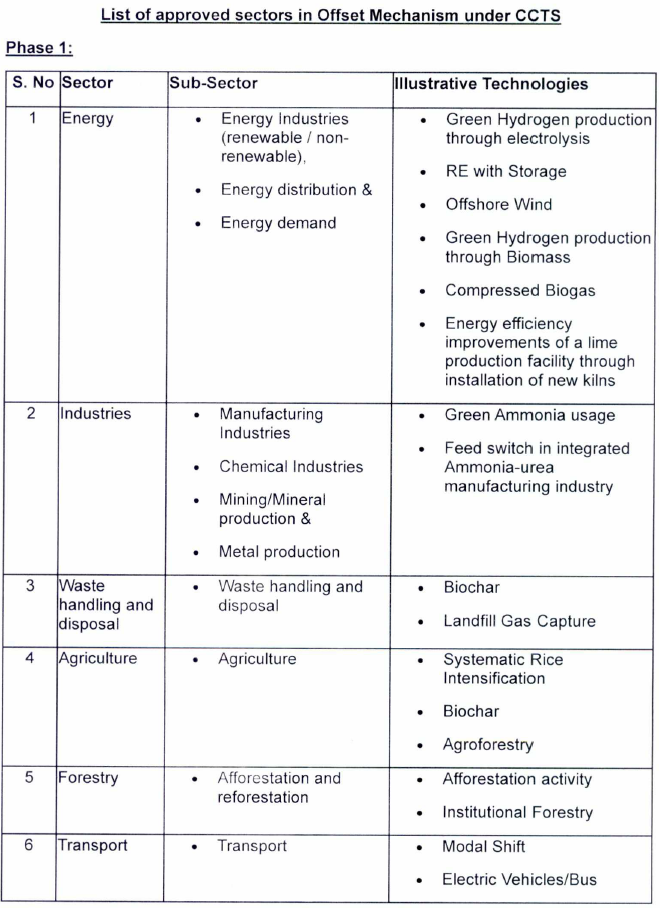 List of approved sectors in Offset Mechanism under CCTS

Phase 1:

| S. No | Sector | Sub-Sector | Illustrative Technologies |
|---|---|---|---|
| 1 | Energy | • Energy Industries (renewable / non-renewable), • Energy distribution & • Energy demand | • Green Hydrogen production through electrolysis • RE with Storage • Offshore Wind • Green Hydrogen production through Biomass • Compressed Biogas • Energy efficiency improvements of a lime production facility through installation of new kilns |
| 2 | Industries | • Manufacturing Industries • Chemical Industries • Mining/Mineral production & • Metal production | • Green Ammonia usage • Feed switch in integrated Ammonia-urea manufacturing industry |
| 3 | Waste handling and disposal | • Waste handling and disposal | • Biochar • Landfill Gas Capture |
| 4 | Agriculture | • Agriculture | • Systematic Rice Intensification • Biochar • Agroforestry |
| 5 | Forestry | • Afforestation and reforestation | • Afforestation activity • Institutional Forestry |
| 6 | Transport | • Transport | • Modal Shift • Electric Vehicles/Bus |